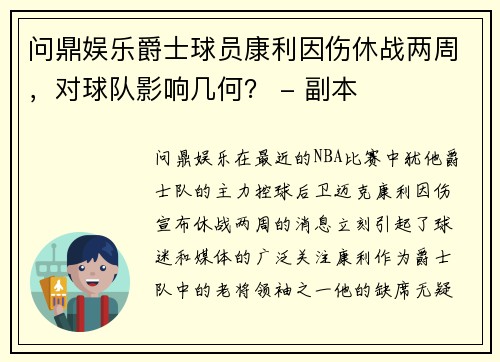 问鼎娱乐爵士球员康利因伤休战两周，对球队影响几何？ - 副本

问鼎娱乐在最近的NBA比赛中犹他爵士队的主力控球后卫迈克康利因伤宣布休战两周的消息立刻引起了球迷和媒体的广泛关注康利作为爵士队中的老将领袖之一他的缺席无疑